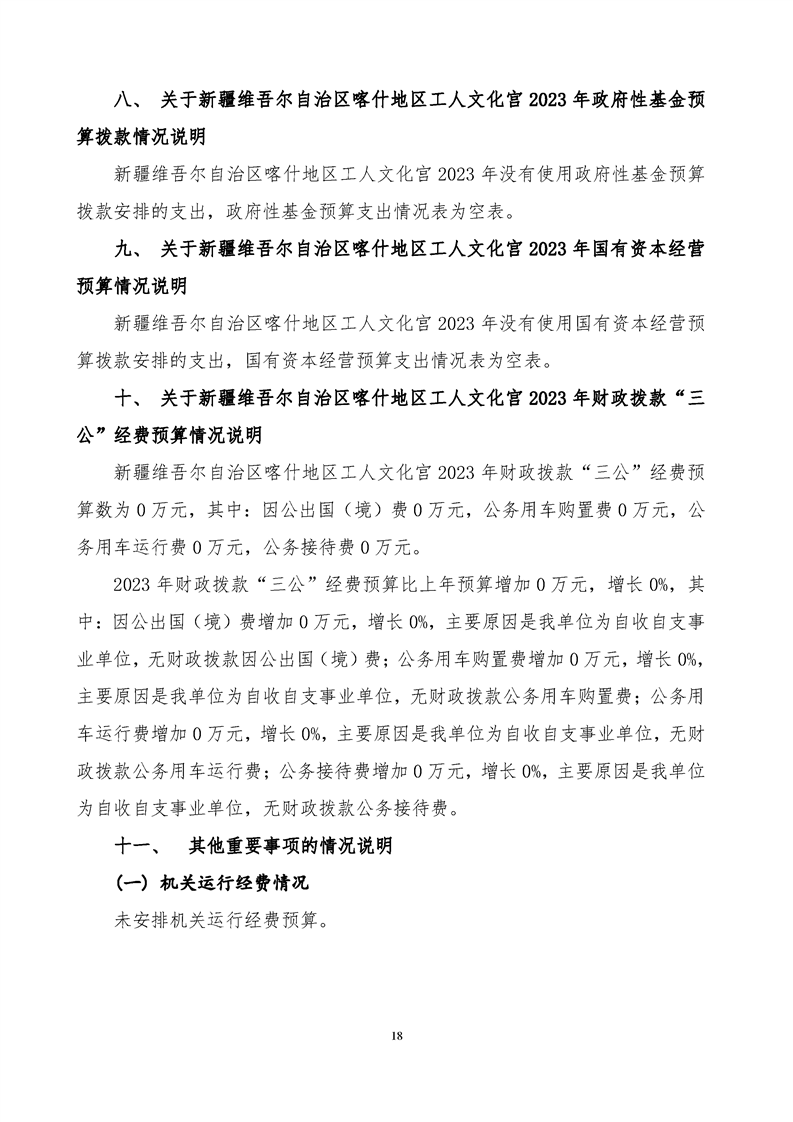 八、 关于新疆维吾尔自治区喀什地区工人文化宫 2023 年政府性基金预算拨款情况说明

新疆维吾尔自治区喀什地区工人文化宫 2023 年没有使用政府性基金预算拨款安排的支出，政府性基金预算支出情况表为空表。

九、 关于新疆维吾尔自治区喀什地区工人文化宫 2023 年国有资本经营预算情况说明

新疆维吾尔自治区喀什地区工人文化宫 2023 年没有使用国有资本经营预算拨款安排的支出，国有资本经营预算支出情况表为空表。

十、 关于新疆维吾尔自治区喀什地区工人文化宫 2023 年财政拨款“三公”经费预算情况说明

新疆维吾尔自治区喀什地区工人文化宫 2023 年财政拨款“三公”经费预算数为 0 万元，其中：因公出国（境）费 0 万元，公务用车购置费 0 万元，公务用车运行费 0 万元，公务接待费 0 万元。

2023 年财政拨款“三公”经费预算比上年预算增加 0 万元，增长 0%，其中：因公出国（境）费增加 0 万元，增长 0%，主要原因是我单位为自收自支事业单位，无财政拨款因公出国（境）费；公务用车购置费增加 0 万元，增长 0%，主要原因是我单位为自收自支事业单位，无财政拨款公务用车购置费；公务用车运行费增加 0 万元，增长 0%，主要原因是我单位为自收自支事业单位，无财政拨款公务用车运行费；公务接待费增加 0 万元，增长 0%，主要原因是我单位为自收自支事业单位，无财政拨款公务接待费。

十一、 其他重要事项的情况说明

（一）机关运行经费情况

未安排机关运行经费预算。

18